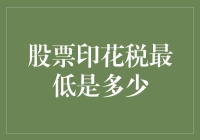 股票印花税最低是多少